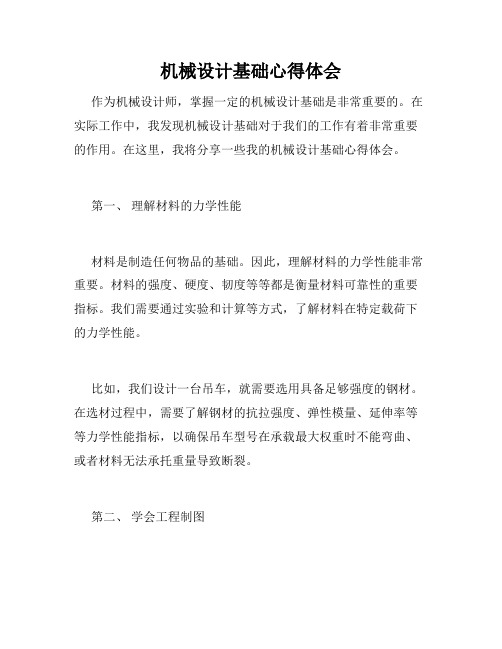 机械设计基础心得体会

作为机械设计师，掌握一定的机械设计基础是非常重要的。在实际工作中，我发现机械设计基础对于我们的工作有着非常重要的作用。在这里，我将分享一些我的机械设计基础心得体会。

第一、 理解材料的力学性能

材料是制造任何物品的基础。因此，理解材料的力学性能非常重要。材料的强度、硬度、韧度等等都是衡量材料可靠性的重要指标。我们需要通过实验和计算等方式，了解材料在特定载荷下的力学性能。

比如，我们设计一台吊车，就需要选用具备足够强度的钢材。在选材过程中，需要了解钢材的抗拉强度、弹性模量、延伸率等等力学性能指标，以确保吊车型号在承载最大权重时不能弯曲、或者材料无法承托重量导致断裂。

第二、 学会工程制图